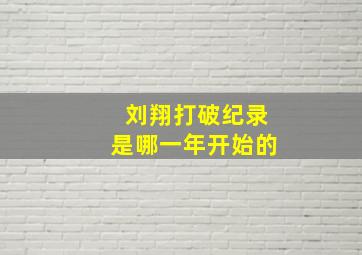 刘翔打破纪录
是哪一年开始的